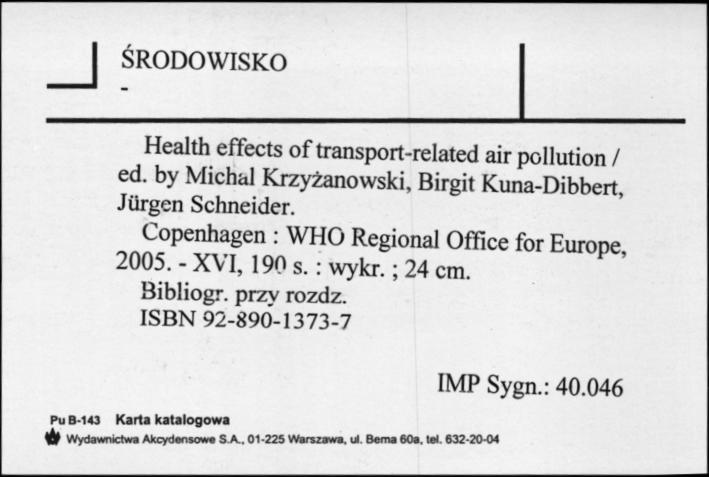 ŚRODOWISKO
-

Health effects of transport-related air pollution / ed. by Michal Krzyżanowski, Birgit Kuna-Dibbert, Jürgen Schneider.
Copenhagen : WHO Regional Office for Europe, 2005. - XVI, 190 s. : wykr. ; 24 cm.
Bibliogr. przy rozdz.
ISBN 92-890-1373-7

IMP Sygn.: 40.046

Pu B-143 Karta katalogowa
Wydawnictwa Akcydensowe S.A., 01-225 Warszawa, ul. Bema 60a, tel. 632-20-04